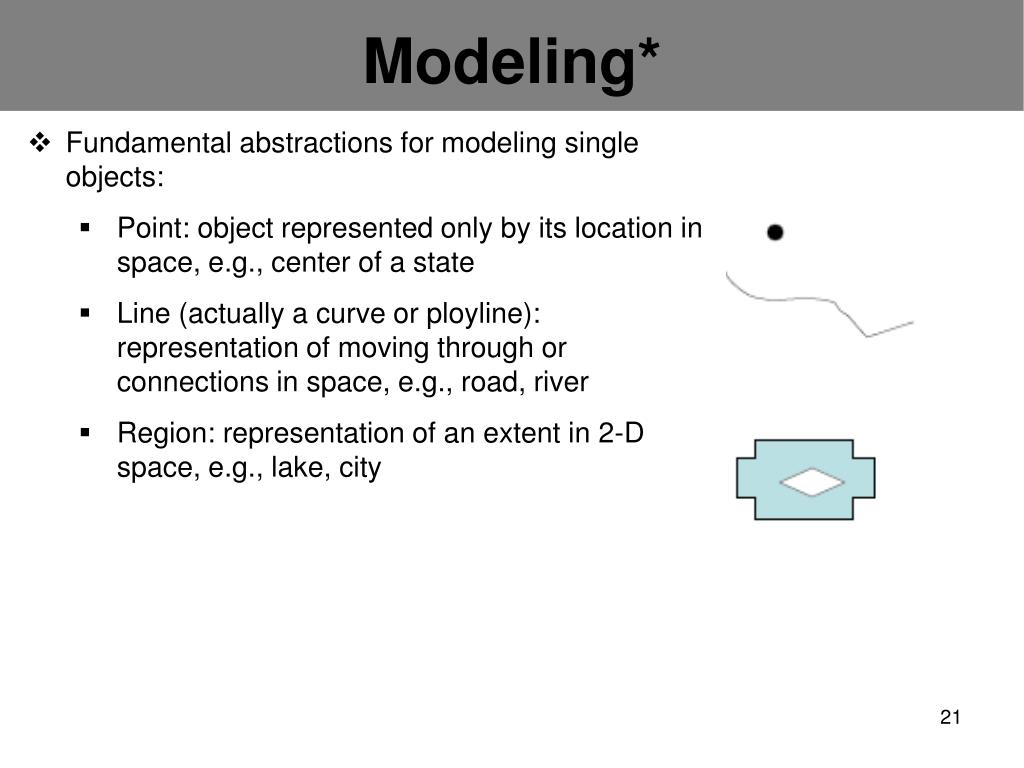 Modeling*

❖ Fundamental abstractions for modeling single objects:

▪ Point: object represented only by its location in space, e.g., center of a state

▪ Line (actually a curve or ployline): representation of moving through or connections in space, e.g., road, river

▪ Region: representation of an extent in 2-D space, e.g., lake, city

21